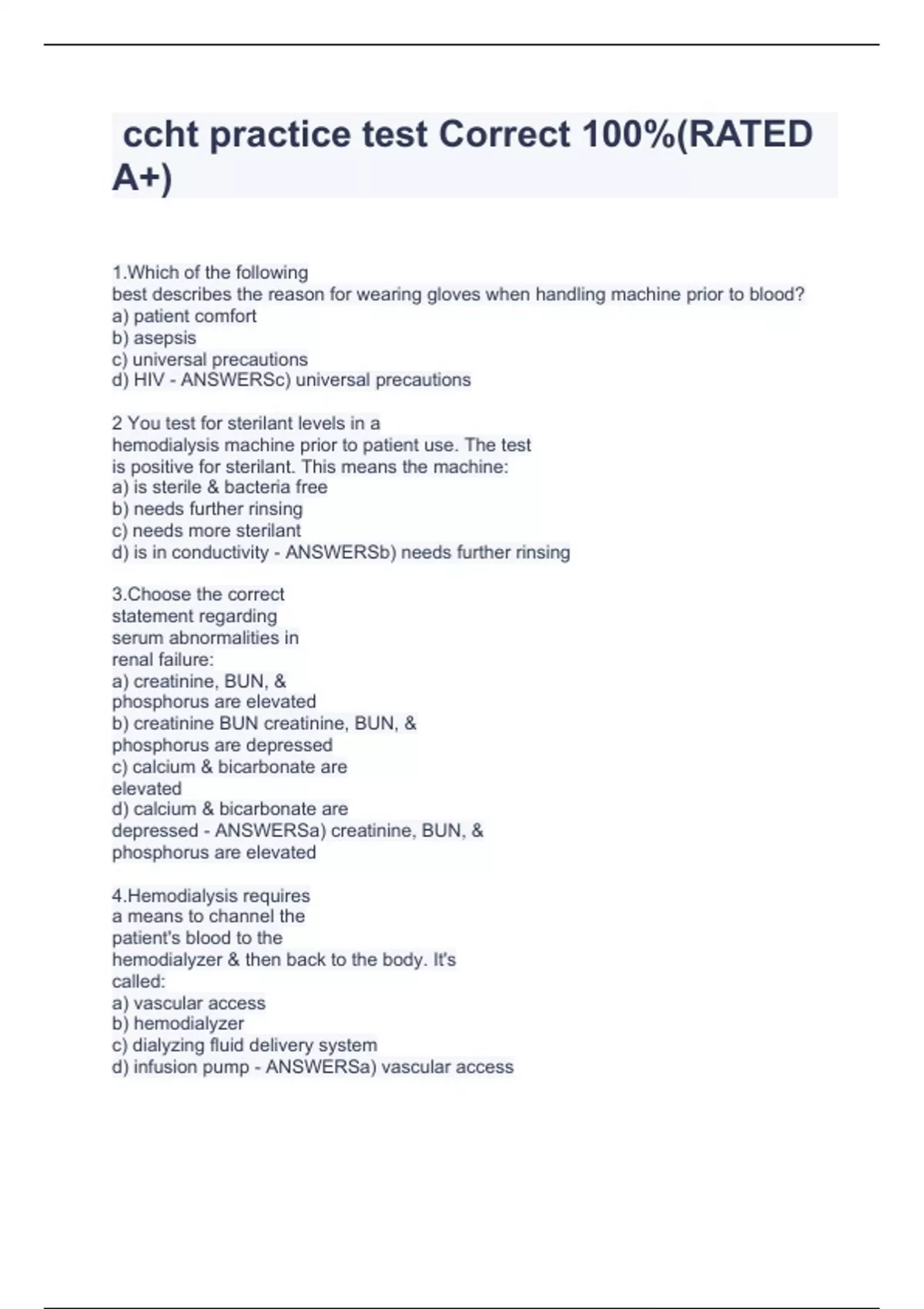 ccht practice test Correct 100%(RATED A+)

1.Which of the following
best describes the reason for wearing gloves when handling machine prior to blood?
a) patient comfort
b) asepsis
c) universal precautions
d) HIV - ANSWERSc) universal precautions

2 You test for sterilant levels in a
hemodialysis machine prior to patient use. The test
is positive for sterilant. This means the machine:
a) is sterile & bacteria free
b) needs further rinsing
c) needs more sterilant
d) is in conductivity - ANSWERSb) needs further rinsing

3.Choose the correct
statement regarding
serum abnormalities in
renal failure:
a) creatinine, BUN, &
phosphorus are elevated
b) creatinine BUN creatinine, BUN, &
phosphorus are depressed
c) calcium & bicarbonate are
elevated
d) calcium & bicarbonate are
depressed - ANSWERSa) creatinine, BUN, &
phosphorus are elevated

4.Hemodialysis requires
a means to channel the
patient's blood to the
hemodialyzer & then back to the body. It's
called:
a) vascular access
b) hemodialyzer
c) dialyzing fluid delivery system
d) infusion pump - ANSWERSa) vascular access